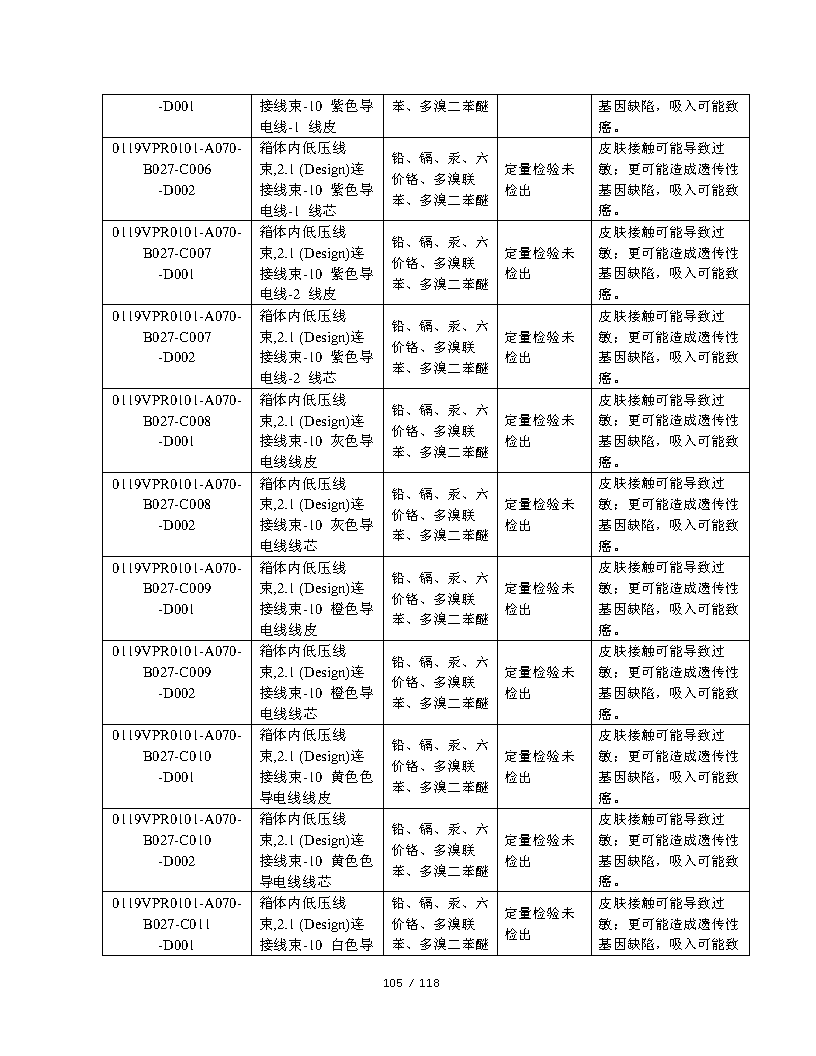 | -D001 | 接线束-10 紫色导电线-1 线皮 | 苯、多溴二苯醚 | | 基因缺陷，吸入可能致癌。 |
|---|---|---|---|---|
| 0119VPR0101-A070-B027-C006 -D002 | 箱体内低压线束,2.1 (Design)连接线束-10 紫色导电线-1 线芯 | 铅、镉、汞、六价铬、多溴联苯、多溴二苯醚 | 定量检验未检出 | 皮肤接触可能导致过敏；更可能造成遗传性基因缺陷，吸入可能致癌。 |
| 0119VPR0101-A070-B027-C007 -D001 | 箱体内低压线束,2.1 (Design)连接线束-10 紫色导电线-2 线皮 | 铅、镉、汞、六价铬、多溴联苯、多溴二苯醚 | 定量检验未检出 | 皮肤接触可能导致过敏；更可能造成遗传性基因缺陷，吸入可能致癌。 |
| 0119VPR0101-A070-B027-C007 -D002 | 箱体内低压线束,2.1 (Design)连接线束-10 紫色导电线-2 线芯 | 铅、镉、汞、六价铬、多溴联苯、多溴二苯醚 | 定量检验未检出 | 皮肤接触可能导致过敏；更可能造成遗传性基因缺陷，吸入可能致癌。 |
| 0119VPR0101-A070-B027-C008 -D001 | 箱体内低压线束,2.1 (Design)连接线束-10 灰色导电线线皮 | 铅、镉、汞、六价铬、多溴联苯、多溴二苯醚 | 定量检验未检出 | 皮肤接触可能导致过敏；更可能造成遗传性基因缺陷，吸入可能致癌。 |
| 0119VPR0101-A070-B027-C008 -D002 | 箱体内低压线束,2.1 (Design)连接线束-10 灰色导电线线芯 | 铅、镉、汞、六价铬、多溴联苯、多溴二苯醚 | 定量检验未检出 | 皮肤接触可能导致过敏；更可能造成遗传性基因缺陷，吸入可能致癌。 |
| 0119VPR0101-A070-B027-C009 -D001 | 箱体内低压线束,2.1 (Design)连接线束-10 橙色导电线线皮 | 铅、镉、汞、六价铬、多溴联苯、多溴二苯醚 | 定量检验未检出 | 皮肤接触可能导致过敏；更可能造成遗传性基因缺陷，吸入可能致癌。 |
| 0119VPR0101-A070-B027-C009 -D002 | 箱体内低压线束,2.1 (Design)连接线束-10 橙色导电线线芯 | 铅、镉、汞、六价铬、多溴联苯、多溴二苯醚 | 定量检验未检出 | 皮肤接触可能导致过敏；更可能造成遗传性基因缺陷，吸入可能致癌。 |
| 0119VPR0101-A070-B027-C010 -D001 | 箱体内低压线束,2.1 (Design)连接线束-10 黄色色导电线线皮 | 铅、镉、汞、六价铬、多溴联苯、多溴二苯醚 | 定量检验未检出 | 皮肤接触可能导致过敏；更可能造成遗传性基因缺陷，吸入可能致癌。 |
| 0119VPR0101-A070-B027-C010 -D002 | 箱体内低压线束,2.1 (Design)连接线束-10 黄色色导电线线芯 | 铅、镉、汞、六价铬、多溴联苯、多溴二苯醚 | 定量检验未检出 | 皮肤接触可能导致过敏；更可能造成遗传性基因缺陷，吸入可能致癌。 |
| 0119VPR0101-A070-B027-C011 -D001 | 箱体内低压线束,2.1 (Design)连接线束-10 白色导 | 铅、镉、汞、六价铬、多溴联苯、多溴二苯醚 | 定量检验未检出 | 皮肤接触可能导致过敏；更可能造成遗传性基因缺陷，吸入可能致 |

105 / 118